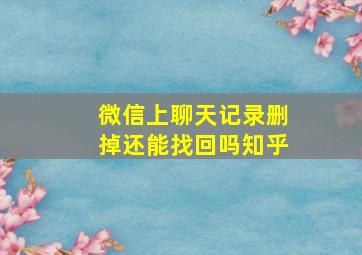 微信上聊天记录删掉还能找回吗知乎